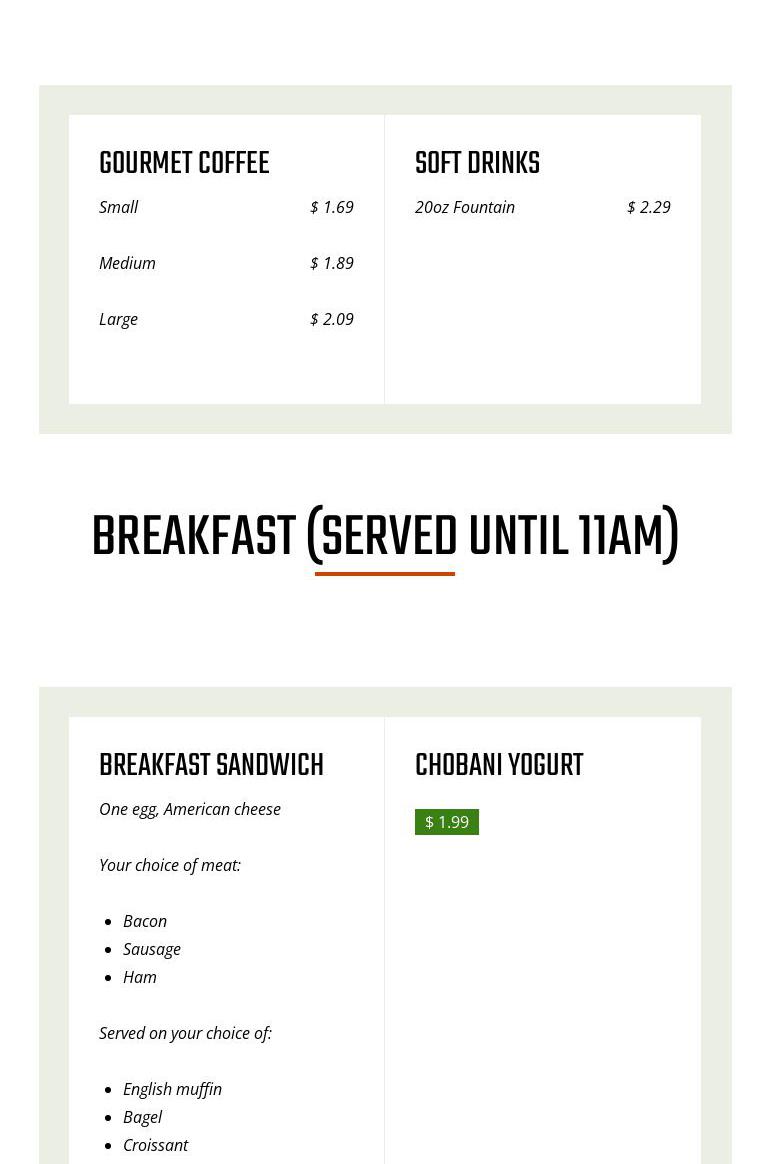 GOURMET COFFEE

Small $ 1.69

Medium $ 1.89

Large $ 2.09

SOFT DRINKS

20oz Fountain $ 2.29

BREAKFAST (SERVED UNTIL 11AM)

BREAKFAST SANDWICH

One egg, American cheese

Your choice of meat:

- Bacon
- Sausage
- Ham

Served on your choice of:

- English muffin
- Bagel
- Croissant

CHOBANI YOGURT

$ 1.99